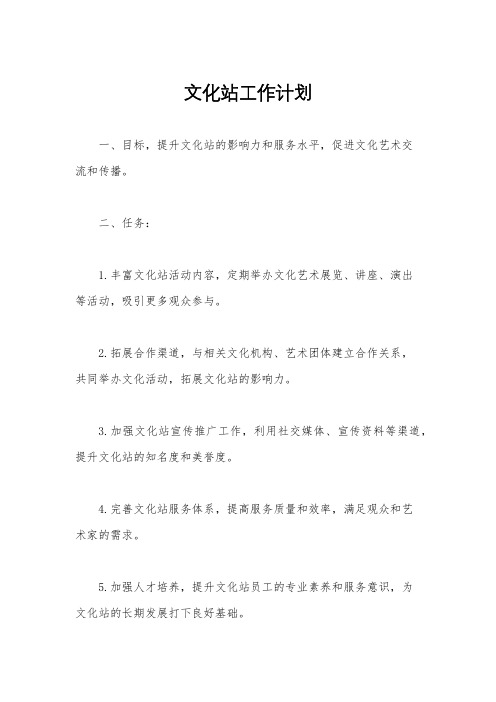 文化站工作计划

一、目标，提升文化站的影响力和服务水平，促进文化艺术交流和传播。

二、任务：

1.丰富文化站活动内容，定期举办文化艺术展览、讲座、演出等活动，吸引更多观众参与。

2.拓展合作渠道，与相关文化机构、艺术团体建立合作关系，共同举办文化活动，拓展文化站的影响力。

3.加强文化站宣传推广工作，利用社交媒体、宣传资料等渠道，提升文化站的知名度和美誉度。

4.完善文化站服务体系，提高服务质量和效率，满足观众和艺术家的需求。

5.加强人才培养，提升文化站员工的专业素养和服务意识，为文化站的长期发展打下良好基础。